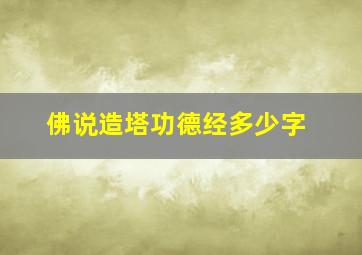 佛说造塔功德经多少字